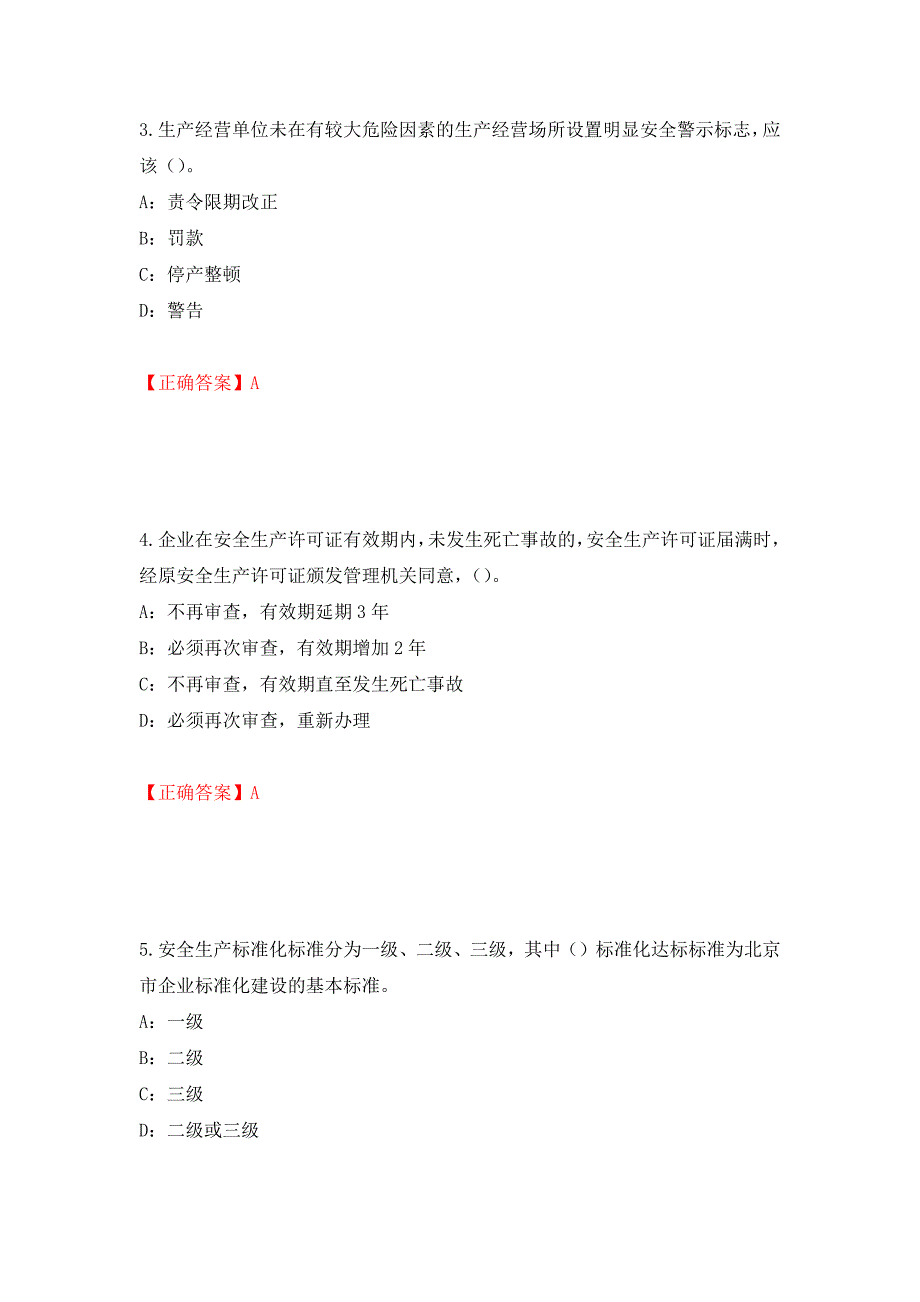 3.生产经营单位未在有较大危险因素的生产经营场所设置明显安全警示标志，应该（）。

A：责令限期改正

B：罚款

C：停产整顿

D：警告

【正确答案】A

4.企业在安全生产许可证有效期内，未发生死亡事故的，安全生产许可证届满时，经原安全生产许可证颁发管理机关同意，（）。

A：不再审查，有效期延期3年

B：必须再次审查，有效期增加2年

C：不再审查，有效期直至发生死亡事故

D：必须再次审查，重新办理

【正确答案】A

5.安全生产标准化标准分为一级、二级、三级，其中（）标准化达标标准为北京市企业标准化建设的基本标准。

A：一级

B：二级

C：三级

D：二级或三级